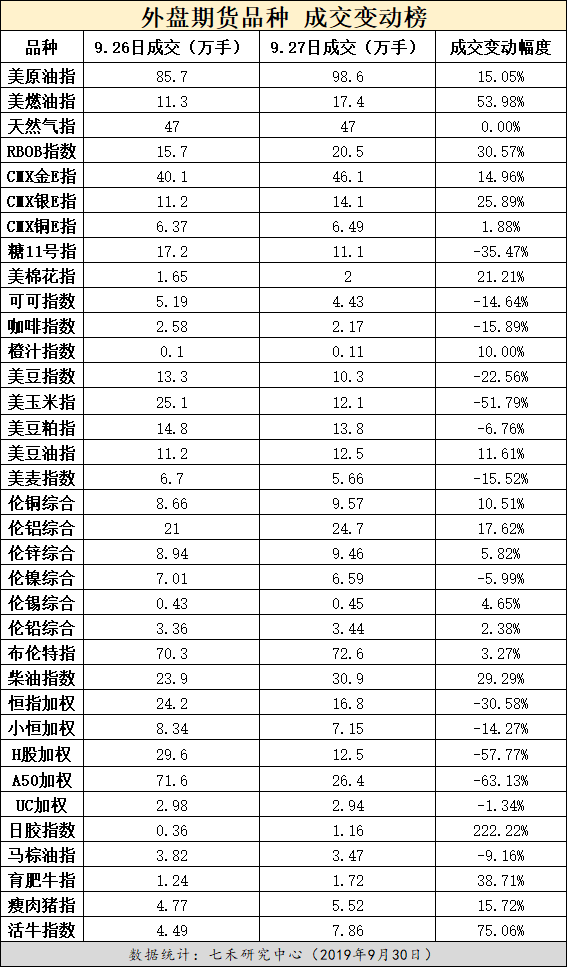 外盘期货品种 成交变动榜

| 品种 | 9.26日成交（万手） | 9.27日成交（万手） | 成交变动幅度 |
|---|---|---|---|
| 美原油指 | 85.7 | 98.6 | 15.05% |
| 美燃油指 | 11.3 | 17.4 | 53.98% |
| 天然气指 | 47 | 47 | 0.00% |
| RBOB指数 | 15.7 | 20.5 | 30.57% |
| CMX金E指 | 40.1 | 46.1 | 14.96% |
| CMX银E指 | 11.2 | 14.1 | 25.89% |
| CMX铜E指 | 6.37 | 6.49 | 1.88% |
| 糖11号指 | 17.2 | 11.1 | -35.47% |
| 美棉花指 | 1.65 | 2 | 21.21% |
| 可可指数 | 5.19 | 4.43 | -14.64% |
| 咖啡指数 | 2.58 | 2.17 | -15.89% |
| 橙汁指数 | 0.1 | 0.11 | 10.00% |
| 美豆指数 | 13.3 | 10.3 | -22.56% |
| 美玉米指 | 25.1 | 12.1 | -51.79% |
| 美豆粕指 | 14.8 | 13.8 | -6.76% |
| 美豆油指 | 11.2 | 12.5 | 11.61% |
| 美麦指数 | 6.7 | 5.66 | -15.52% |
| 伦铜综合 | 8.66 | 9.57 | 10.51% |
| 伦铝综合 | 21 | 24.7 | 17.62% |
| 伦锌综合 | 8.94 | 9.46 | 5.82% |
| 伦镍综合 | 7.01 | 6.59 | -5.99% |
| 伦锡综合 | 0.43 | 0.45 | 4.65% |
| 伦铅综合 | 3.36 | 3.44 | 2.38% |
| 布伦特指 | 70.3 | 72.6 | 3.27% |
| 柴油指数 | 23.9 | 30.9 | 29.29% |
| 恒指加权 | 24.2 | 16.8 | -30.58% |
| 小恒加权 | 8.34 | 7.15 | -14.27% |
| H股加权 | 29.6 | 12.5 | -57.77% |
| A50加权 | 71.6 | 26.4 | -63.13% |
| UC加权 | 2.98 | 2.94 | -1.34% |
| 日胶指数 | 0.36 | 1.16 | 222.22% |
| 马棕油指 | 3.82 | 3.47 | -9.16% |
| 育肥牛指 | 1.24 | 1.72 | 38.71% |
| 瘦肉猪指 | 4.77 | 5.52 | 15.72% |
| 活牛指数 | 4.49 | 7.86 | 75.06% |

数据统计：七禾研究中心（2019年9月30日）